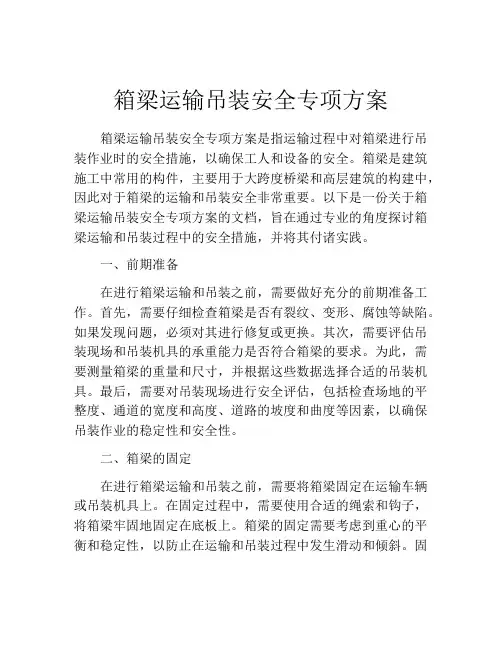 箱梁运输吊装安全专项方案

箱梁运输吊装安全专项方案是指运输过程中对箱梁进行吊装作业时的安全措施，以确保工人和设备的安全。箱梁是建筑施工中常用的构件，主要用于大跨度桥梁和高层建筑的构建中，因此对于箱梁的运输和吊装安全非常重要。以下是一份关于箱梁运输吊装安全专项方案的文档，旨在通过专业的角度探讨箱梁运输和吊装过程中的安全措施，并将其付诸实践。

一、前期准备

在进行箱梁运输和吊装之前，需要做好充分的前期准备工作。首先，需要仔细检查箱梁是否有裂纹、变形、腐蚀等缺陷。如果发现问题，必须对其进行修复或更换。其次，需要评估吊装现场和吊装机具的承重能力是否符合箱梁的要求。为此，需要测量箱梁的重量和尺寸，并根据这些数据选择合适的吊装机具。最后，需要对吊装现场进行安全评估，包括检查场地的平整度、通道的宽度和高度、道路的坡度和曲度等因素，以确保吊装作业的稳定性和安全性。

二、箱梁的固定

在进行箱梁运输和吊装之前，需要将箱梁固定在运输车辆或吊装机具上。在固定过程中，需要使用合适的绳索和钩子，将箱梁牢固地固定在底板上。箱梁的固定需要考虑到重心的平衡和稳定性，以防止在运输和吊装过程中发生滑动和倾斜。固